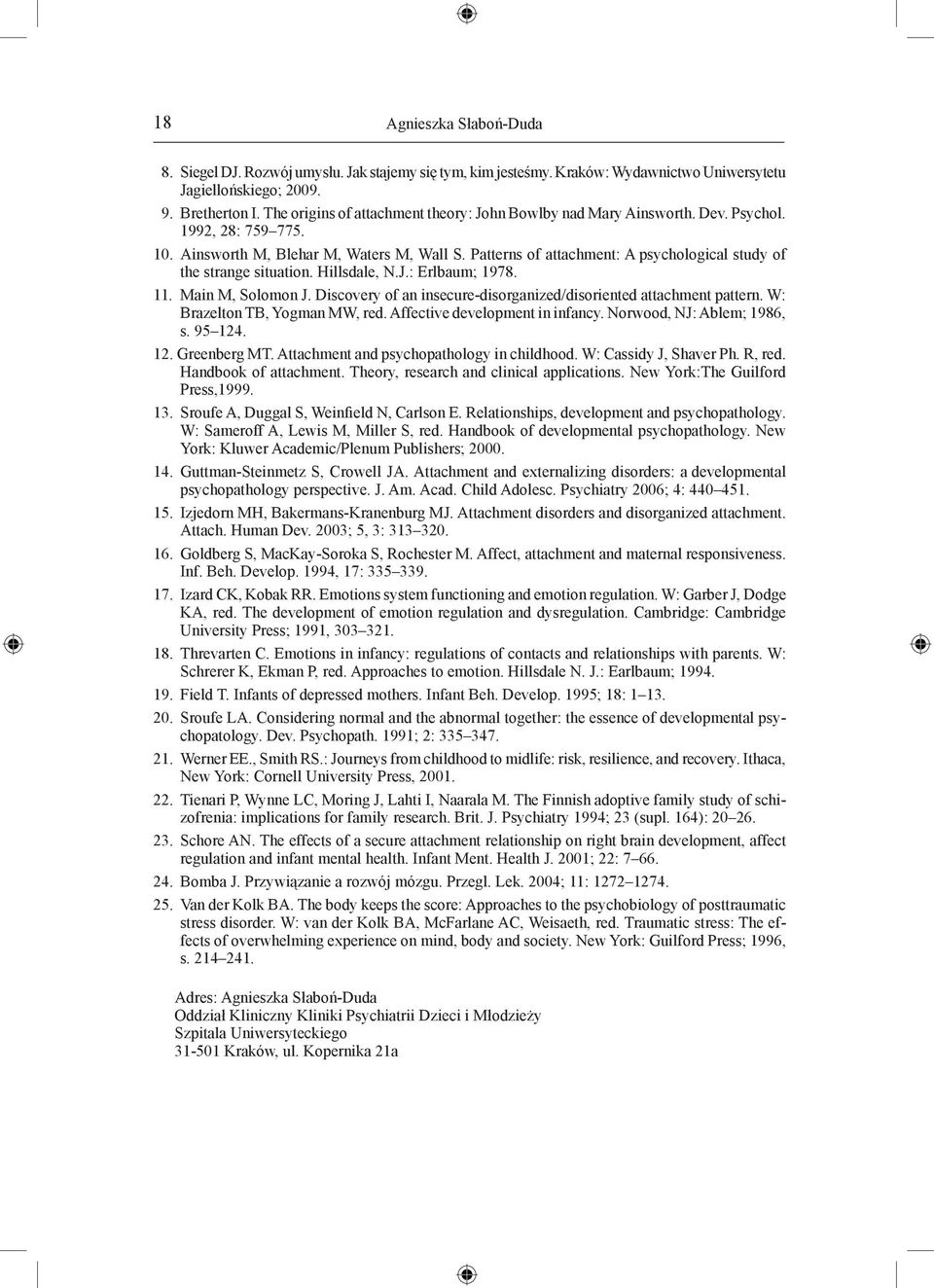 18 Agnieszka Słaboń-Duda

8. Siegel DJ. Rozwój umysłu. Jak stajemy się tym, kim jesteśmy. Kraków: Wydawnictwo Uniwersytetu Jagiellońskiego; 2009.

9. Bretherton I. The origins of attachment theory: John Bowlby nad Mary Ainsworth. Dev. Psychol. 1992, 28: 759–775.

10. Ainsworth M, Blehar M, Waters M, Wall S. Patterns of attachment: A psychological study of the strange situation. Hillsdale, N.J.: Erlbaum; 1978.

11. Main M, Solomon J. Discovery of an insecure-disorganized/disoriented attachment pattern. W: Brazelton TB, Yogman MW, red. Affective development in infancy. Norwood, NJ: Ablem; 1986, s. 95–124.

12. Greenberg MT. Attachment and psychopathology in childhood. W: Cassidy J, Shaver Ph. R, red. Handbook of attachment. Theory, research and clinical applications. New York:The Guilford Press,1999.

13. Sroufe A, Duggal S, Weinfield N, Carlson E. Relationships, development and psychopathology. W: Sameroff A, Lewis M, Miller S, red. Handbook of developmental psychopathology. New York: Kluwer Academic/Plenum Publishers; 2000.

14. Guttman-Steinmetz S, Crowell JA. Attachment and externalizing disorders: a developmental psychopathology perspective. J. Am. Acad. Child Adolesc. Psychiatry 2006; 4: 440–451.

15. Izjedorn MH, Bakermans-Kranenburg MJ. Attachment disorders and disorganized attachment. Attach. Human Dev. 2003; 5, 3: 313–320.

16. Goldberg S, MacKay-Soroka S, Rochester M. Affect, attachment and maternal responsiveness. Inf. Beh. Develop. 1994, 17: 335–339.

17. Izard CK, Kobak RR. Emotions system functioning and emotion regulation. W: Garber J, Dodge KA, red. The development of emotion regulation and dysregulation. Cambridge: Cambridge University Press; 1991, 303–321.

18. Threvarten C. Emotions in infancy: regulations of contacts and relationships with parents. W: Schrerer K, Ekman P, red. Approaches to emotion. Hillsdale N. J.: Earlbaum; 1994.

19. Field T. Infants of depressed mothers. Infant Beh. Develop. 1995; 18: 1–13.

20. Sroufe LA. Considering normal and the abnormal together: the essence of developmental psychopatology. Dev. Psychopath. 1991; 2: 335–347.

21. Werner EE., Smith RS.: Journeys from childhood to midlife: risk, resilience, and recovery. Ithaca, New York: Cornell University Press, 2001.

22. Tienari P, Wynne LC, Moring J, Lahti I, Naarala M. The Finnish adoptive family study of schizofrenia: implications for family research. Brit. J. Psychiatry 1994; 23 (supl. 164): 20–26.

23. Schore AN. The effects of a secure attachment relationship on right brain development, affect regulation and infant mental health. Infant Ment. Health J. 2001; 22: 7–66.

24. Bomba J. Przywiązanie a rozwój mózgu. Przegl. Lek. 2004; 11: 1272–1274.

25. Van der Kolk BA. The body keeps the score: Approaches to the psychobiology of posttraumatic stress disorder. W: van der Kolk BA, McFarlane AC, Weisaeth, red. Traumatic stress: The effects of overwhelming experience on mind, body and society. New York: Guilford Press; 1996, s. 214–241.

Adres: Agnieszka Słaboń-Duda
Oddział Kliniczny Kliniki Psychiatrii Dzieci i Młodzieży
Szpitala Uniwersyteckiego
31-501 Kraków, ul. Kopernika 21a